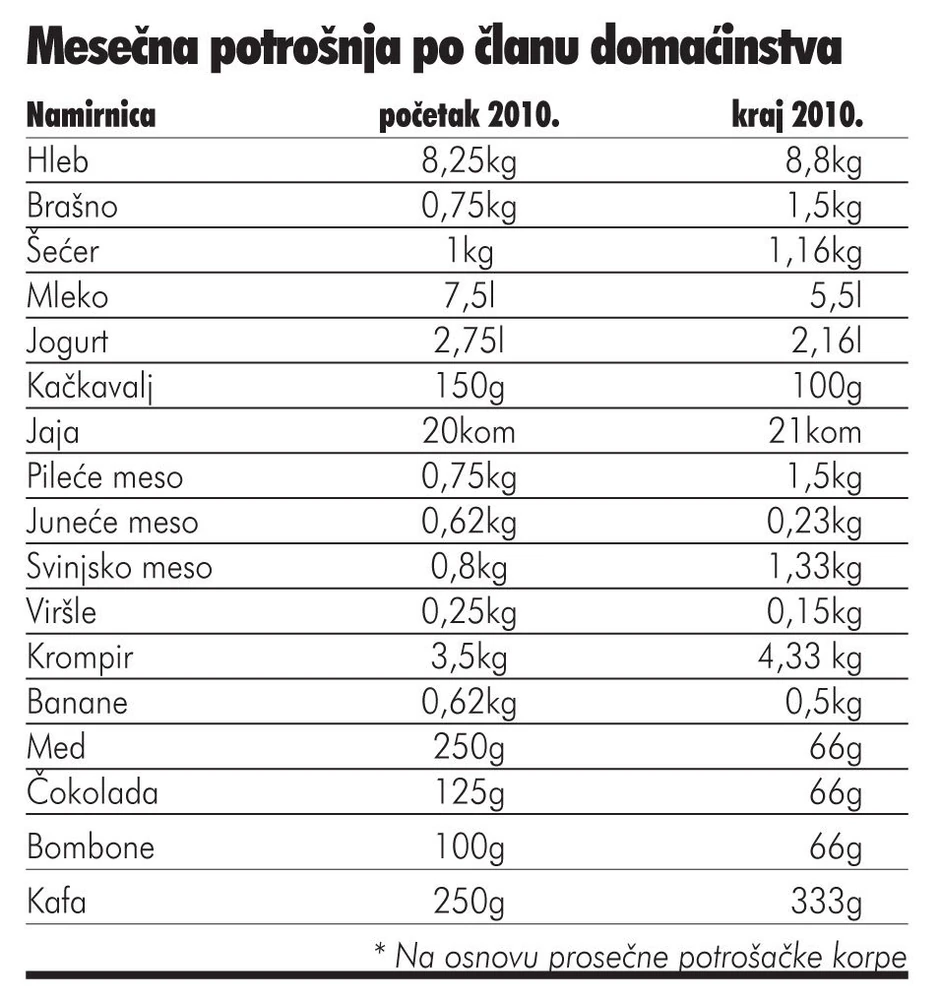 Mesečna potrošnja po članu domaćinstva

| Namirnica | početak 2010. | kraj 2010. |
|---|---|---|
| Hleb | 8,25kg | 8,8kg |
| Brašno | 0,75kg | 1,5kg |
| Šećer | 1kg | 1,16kg |
| Mleko | 7,5l | 5,5l |
| Jogurt | 2,75l | 2,16l |
| Kačkavalj | 150g | 100g |
| Jaja | 20kom | 21kom |
| Pileće meso | 0,75kg | 1,5kg |
| Juneće meso | 0,62kg | 0,23kg |
| Svinjsko meso | 0,8kg | 1,33kg |
| Viršle | 0,25kg | 0,15kg |
| Krompir | 3,5kg | 4,33 kg |
| Banane | 0,62kg | 0,5kg |
| Med | 250g | 66g |
| Čokolada | 125g | 66g |
| Bombone | 100g | 66g |
| Kafa | 250g | 333g |

* Na osnovu prosečne potrošačke korpe